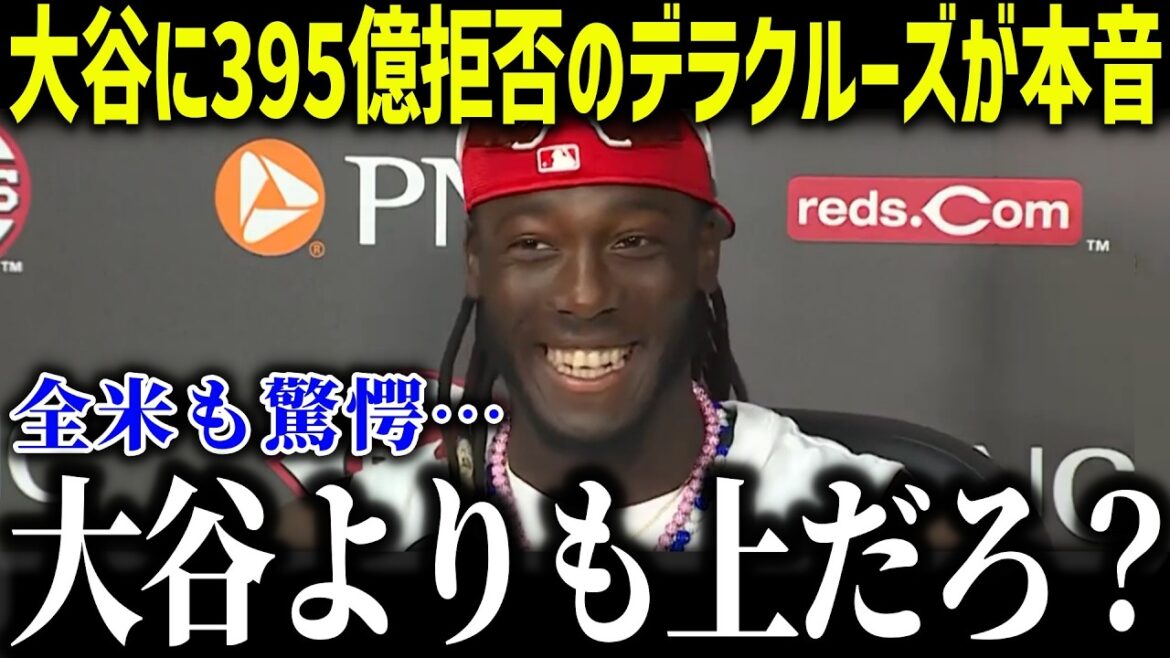 大谷に395億拒否のデラクルーズが本音

PN

reds.Com

全米も驚愕…

大谷よりも上だろ？